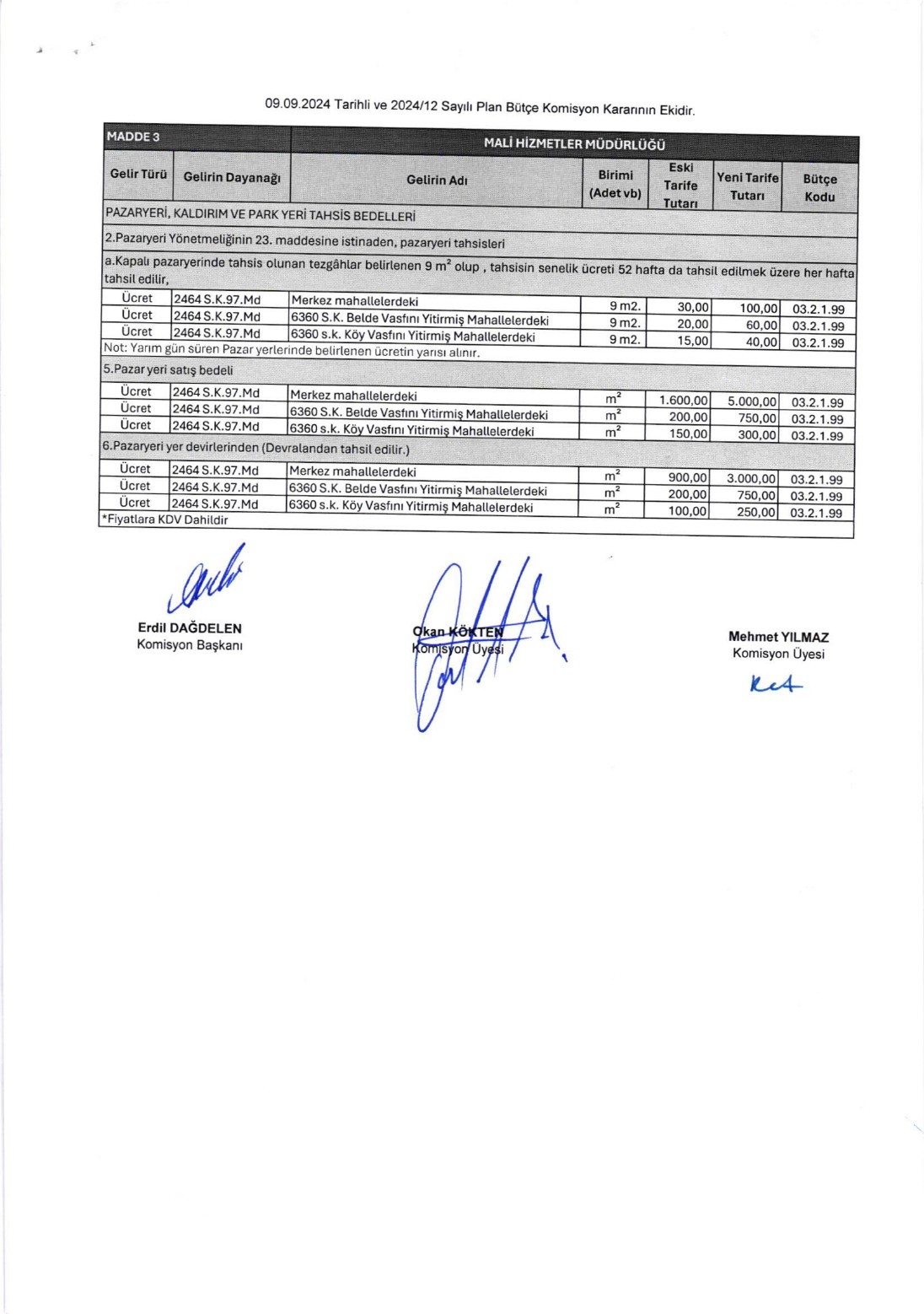 09.09.2024 Tarihli ve 2024/12 Sayılı Plan Bütçe Komisyon Kararının Ekidir.

| MADDE 3 | | MALİ HİZMETLER MÜDÜRLÜĞÜ | | | | |
|---|---|---|---|---|---|---|
| Gelir Türü | Gelirin Dayanağı | Gelirin Adı | Birimi (Adet vb) | Eski Tarife Tutarı | Yeni Tarife Tutarı | Bütçe Kodu |
| PAZARYERİ, KALDIRIM VE PARK YERİ TAHSİS BEDELLERİ | | | | | | |
| 2.Pazaryeri Yönetmeliğinin 23. maddesine istinaden, pazaryeri tahsisleri | | | | | | |
| a.Kapalı pazaryerinde tahsis olunan tezgâhlar belirlenen 9 $m^2$ olup , tahsisin senelik ücreti 52 hafta da tahsil edilmek üzere her hafta tahsil edilir, | | | | | | |
| Ücret | 2464 S.K.97.Md | Merkez mahallelerdeki | 9 m2. | 30,00 | 100,00 | 03.2.1.99 |
| Ücret | 2464 S.K.97.Md | 6360 S.K. Belde Vasfını Yitirmiş Mahallelerdeki | 9 m2. | 20,00 | 60,00 | 03.2.1.99 |
| Ücret | 2464 S.K.97.Md | 6360 s.k. Köy Vasfını Yitirmiş Mahallelerdeki | 9 m2. | 15,00 | 40,00 | 03.2.1.99 |
| Not: Yarım gün süren Pazar yerlerinde belirlenen ücretin yarısı alınır. | | | | | | |
| 5.Pazar yeri satış bedeli | | | | | | |
| Ücret | 2464 S.K.97.Md | Merkez mahallelerdeki | $m^2$ | 1.600,00 | 5.000,00 | 03.2.1.99 |
| Ücret | 2464 S.K.97.Md | 6360 S.K. Belde Vasfını Yitirmiş Mahallelerdeki | $m^2$ | 200,00 | 750,00 | 03.2.1.99 |
| Ücret | 2464 S.K.97.Md | 6360 s.k. Köy Vasfını Yitirmiş Mahallelerdeki | $m^2$ | 150,00 | 300,00 | 03.2.1.99 |
| 6.Pazaryeri yer devirlerinden (Devralandan tahsil edilir.) | | | | | | |
| Ücret | 2464 S.K.97.Md | Merkez mahallelerdeki | $m^2$ | 900,00 | 3.000,00 | 03.2.1.99 |
| Ücret | 2464 S.K.97.Md | 6360 S.K. Belde Vasfını Yitirmiş Mahallelerdeki | $m^2$ | 200,00 | 750,00 | 03.2.1.99 |
| Ücret | 2464 S.K.97.Md | 6360 s.k. Köy Vasfını Yitirmiş Mahallelerdeki | $m^2$ | 100,00 | 250,00 | 03.2.1.99 |
| *Fiyatlara KDV Dahildir | | | | | | |

Erdil DAĞDELEN
Komisyon Başkanı

Okan KÖKTEN
Komisyon Üyesi

Mehmet YILMAZ
Komisyon Üyesi